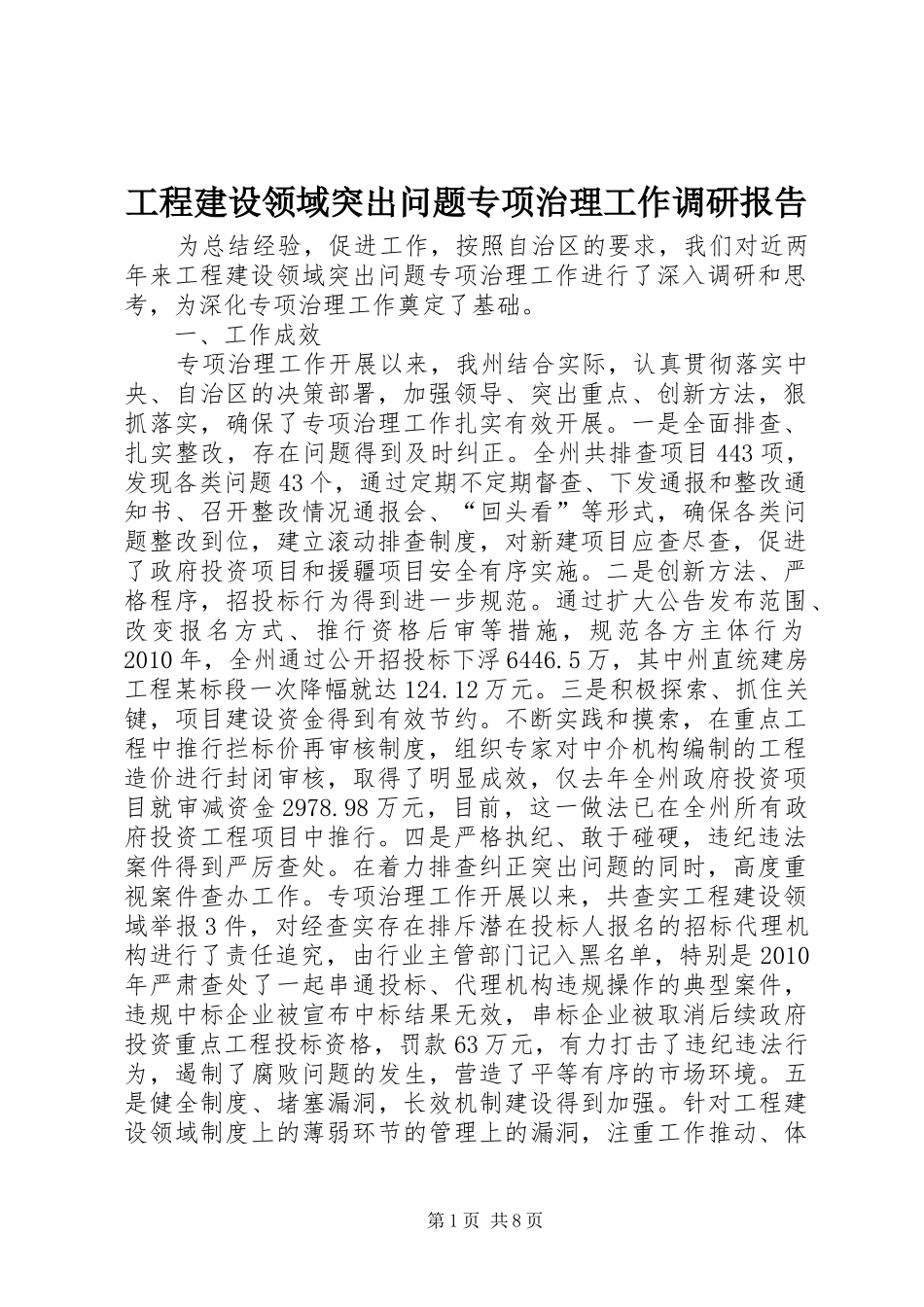 工程建设领域突出问题专项治理工作调研报告

为总结经验，促进工作，按照自治区的要求，我们对近两年来工程建设领域突出问题专项治理工作进行了深入调研和思考，为深化专项治理工作奠定了基础。

一、工作成效

专项治理工作开展以来，我州结合实际，认真贯彻落实中央、自治区的决策部署，加强领导、突出重点、创新方法，狠抓落实，确保了专项治理工作扎实有效开展。一是全面排查、扎实整改，存在问题得到及时纠正。全州共排查项目443项，发现各类问题43个，通过定期不定期督查、下发通报和整改通知书、召开整改情况通报会、“回头看”等形式，确保各类问题整改到位，建立滚动排查制度，对新建项目应查尽查，促进了政府投资项目和援疆项目安全有序实施。二是创新方法、严格程序，招投标行为得到进一步规范。通过扩大公告发布范围、改变报名方式、推行资格后审等措施，规范各方主体行为2010年，全州通过公开招投标下浮6446.5万，其中州直统建房工程某标段一次降幅就达124.12万元。三是积极探索、抓住关键，项目建设资金得到有效节约。不断实践和摸索，在重点工程中推行拦标价再审核制度，组织专家对中介机构编制的工程造价进行封闭审核，取得了明显成效，仅去年全州政府投资项目就审减资金2978.98万元，目前，这一做法已在全州所有政府投资工程项目中推行。四是严格执纪、敢于碰硬，违纪违法案件得到严厉查处。在着力排查纠正突出问题的同时，高度重视案件查办工作。专项治理工作开展以来，共查实工程建设领域举报3件，对经查实存在排斥潜在投标人报名的招标代理机构进行了责任追究，由行业主管部门记入黑名单，特别是2010年严肃查处了一起串通投标、代理机构违规操作的典型案件，违规中标企业被宣布中标结果无效，串标企业被取消后续政府投资重点工程投标资格，罚款63万元，有力打击了违纪违法行为，遏制了腐败问题的发生，营造了平等有序的市场环境。五是健全制度、堵塞漏洞，长效机制建设得到加强。针对工程建设领域制度上的薄弱环节的管理上的漏洞，注重工作推动、体

第1页 共8页